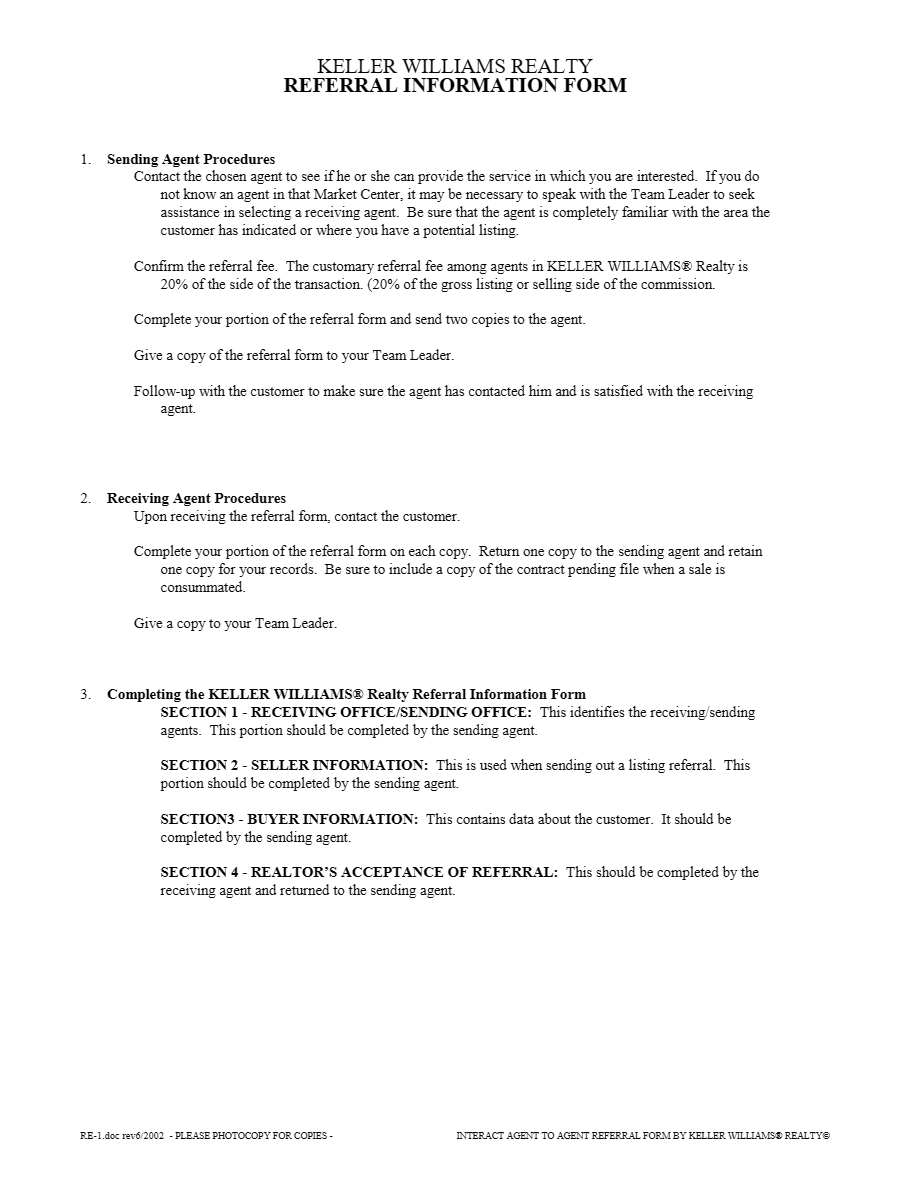 KELLER WILLIAMS REALTY
REFERRAL INFORMATION FORM

1. Sending Agent Procedures
Contact the chosen agent to see if he or she can provide the service in which you are interested. If you do not know an agent in that Market Center, it may be necessary to speak with the Team Leader to seek assistance in selecting a receiving agent. Be sure that the agent is completely familiar with the area the customer has indicated or where you have a potential listing.

Confirm the referral fee. The customary referral fee among agents in KELLER WILLIAMS® Realty is 20% of the side of the transaction. (20% of the gross listing or selling side of the commission.

Complete your portion of the referral form and send two copies to the agent.

Give a copy of the referral form to your Team Leader.

Follow-up with the customer to make sure the agent has contacted him and is satisfied with the receiving agent.

2. Receiving Agent Procedures
Upon receiving the referral form, contact the customer.

Complete your portion of the referral form on each copy. Return one copy to the sending agent and retain one copy for your records. Be sure to include a copy of the contract pending file when a sale is consummated.

Give a copy to your Team Leader.

3. Completing the KELLER WILLIAMS® Realty Referral Information Form
SECTION 1 - RECEIVING OFFICE/SENDING OFFICE: This identifies the receiving/sending agents. This portion should be completed by the sending agent.

SECTION 2 - SELLER INFORMATION: This is used when sending out a listing referral. This portion should be completed by the sending agent.

SECTION3 - BUYER INFORMATION: This contains data about the customer. It should be completed by the sending agent.

SECTION 4 - REALTOR'S ACCEPTANCE OF REFERRAL: This should be completed by the receiving agent and returned to the sending agent.

RE-1.doc rev6/2002 - PLEASE PHOTOCOPY FOR COPIES - INTERACT AGENT TO AGENT REFERRAL FORM BY KELLER WILLIAMS® REALTY©